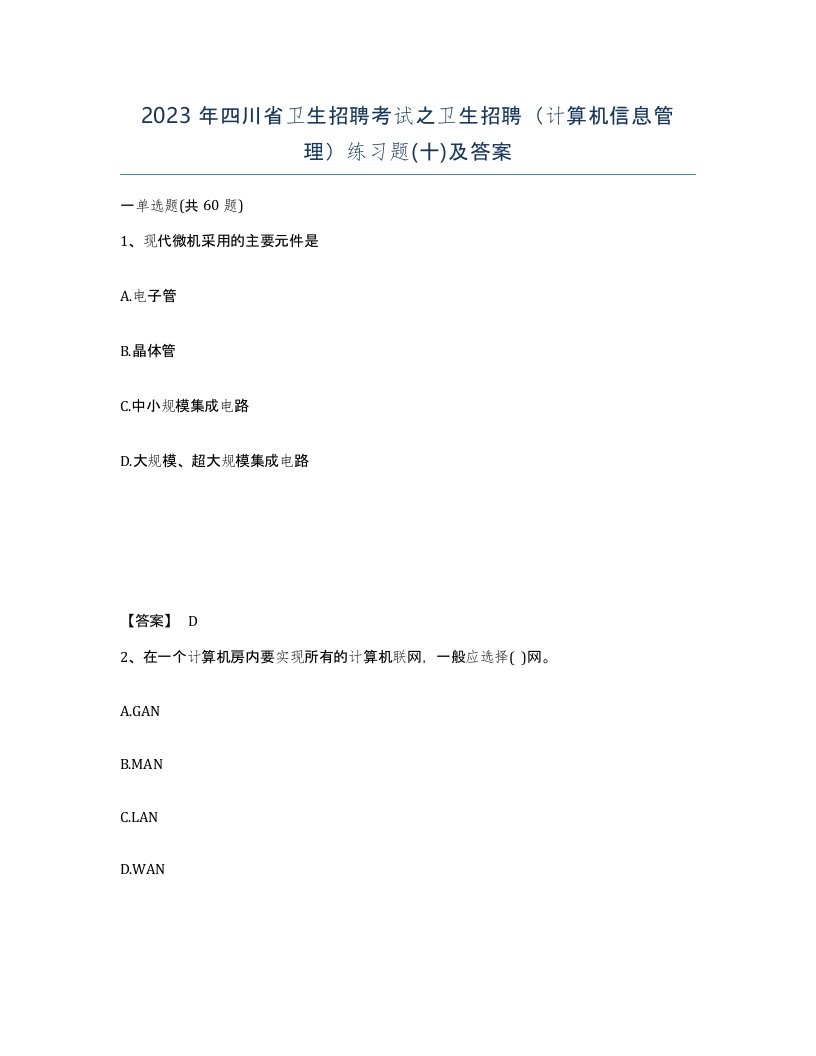 2023 年四川省卫生招聘考试之卫生招聘（计算机信息管理）练习题(十)及答案

一单选题(共 60 题)

1、现代微机采用的主要元件是

A.电子管

B.晶体管

C.中小规模集成电路

D.大规模、超大规模集成电路

【答案】 D

2、在一个计算机房内要实现所有的计算机联网，一般应选择( )网。

A.GAN

B.MAN

C.LAN

D.WAN